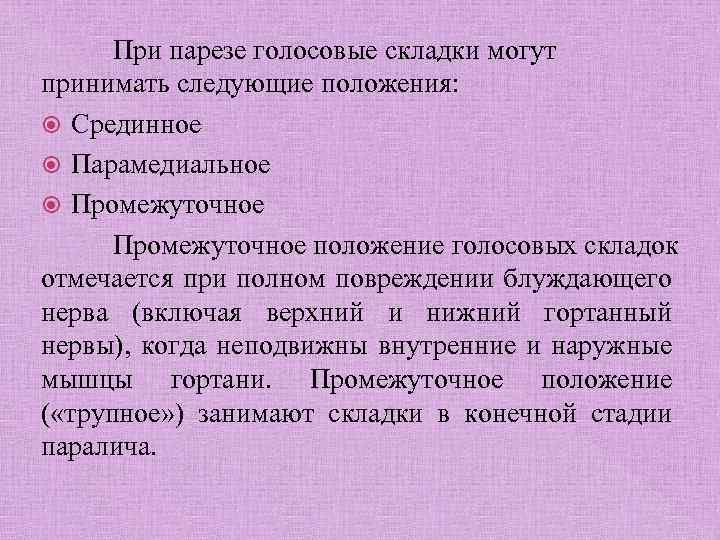 При парезе голосовые складки могут принимать следующие положения:

Срединное

Парамедиальное

Промежуточное

Промежуточное положение голосовых складок отмечается при полном повреждении блуждающего нерва (включая верхний и нижний гортанный нервы), когда неподвижны внутренние и наружные мышцы гортани. Промежуточное положение («трупное») занимают складки в конечной стадии паралича.